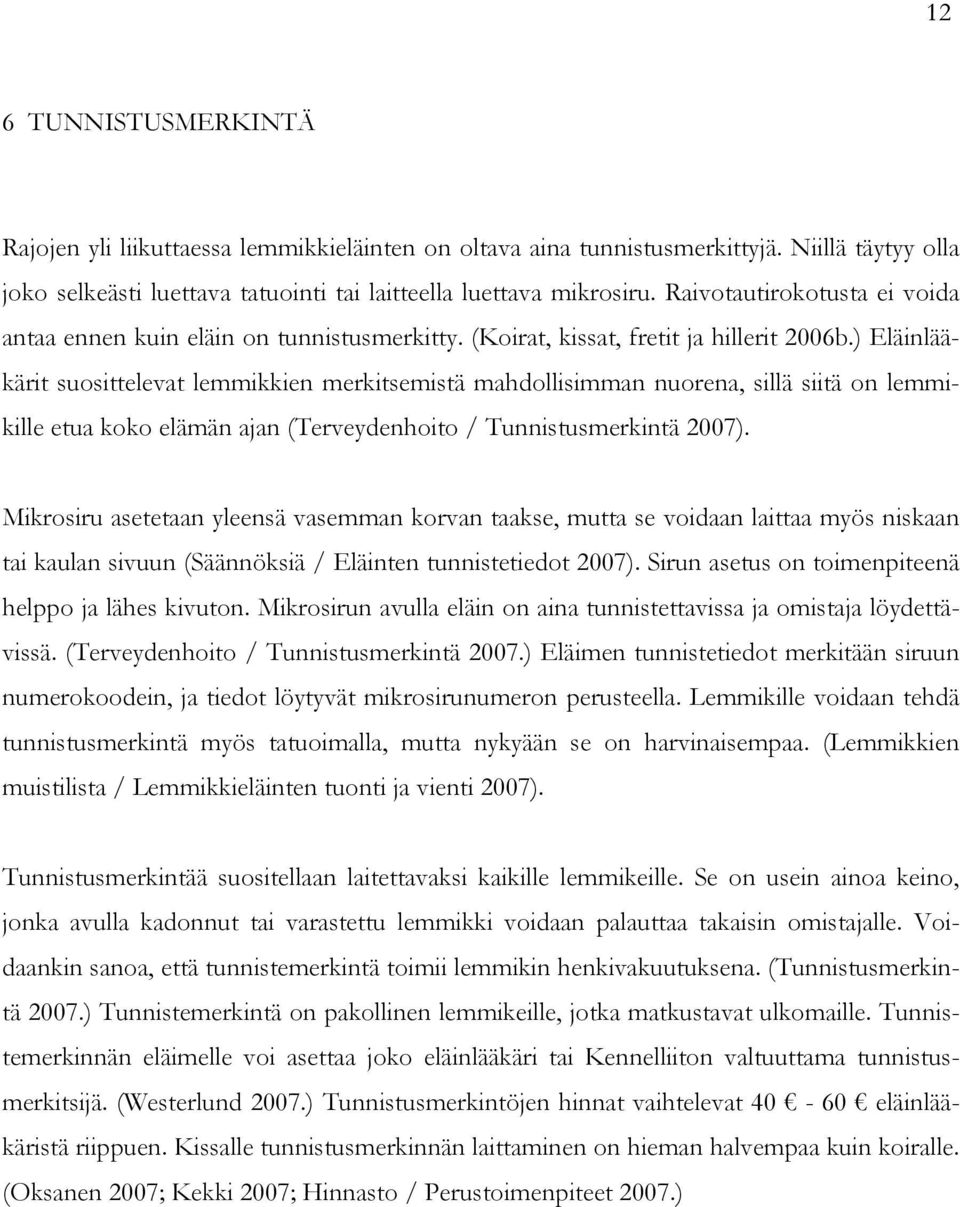 12

6 TUNNISTUSMERKINTÄ

Rajojen yli liikuttaessa lemmikkieläinten on oltava aina tunnistusmerkittyjä. Niillä täytyy olla joko selkeästi luettava tatuointi tai laitteella luettava mikrosiru. Raivotautirokotusta ei voida antaa ennen kuin eläin on tunnistusmerkitty. (Koirat, kissat, fretit ja hillerit 2006b.) Eläinlääkärit suosittelevat lemmikkien merkitsemistä mahdollisimman nuorena, sillä siitä on lemmikille etua koko elämän ajan (Terveydenhoito / Tunnistusmerkintä 2007).

Mikrosiru asetetaan yleensä vasemman korvan taakse, mutta se voidaan laittaa myös niskaan tai kaulan sivuun (Säännöksiä / Eläinten tunnistetiedot 2007). Sirun asetus on toimenpiteenä helppo ja lähes kivuton. Mikrosirun avulla eläin on aina tunnistettavissa ja omistaja löydettävissä. (Terveydenhoito / Tunnistusmerkintä 2007.) Eläimen tunnistetiedot merkitään siruun numerokoodein, ja tiedot löytyvät mikrosirunumeron perusteella. Lemmikille voidaan tehdä tunnistusmerkintä myös tatuoimalla, mutta nykyään se on harvinaisempaa. (Lemmikkien muistilista / Lemmikkieläinten tuonti ja vienti 2007).

Tunnistusmerkintää suositellaan laitettavaksi kaikille lemmikeille. Se on usein ainoa keino, jonka avulla kadonnut tai varastettu lemmikki voidaan palauttaa takaisin omistajalle. Voidaankin sanoa, että tunnistemerkintä toimii lemmikin henkivakuutuksena. (Tunnistusmerkintä 2007.) Tunnistemerkintä on pakollinen lemmikeille, jotka matkustavat ulkomaille. Tunnistemerkinnän eläimelle voi asettaa joko eläinlääkäri tai Kennelliiton valtuuttama tunnistusmerkitsijä. (Westerlund 2007.) Tunnistusmerkintöjen hinnat vaihtelevat 40 € - 60 € eläinlääkäristä riippuen. Kissalle tunnistusmerkinnän laittaminen on hieman halvempaa kuin koiralle. (Oksanen 2007; Kekki 2007; Hinnasto / Perustoimenpiteet 2007.)